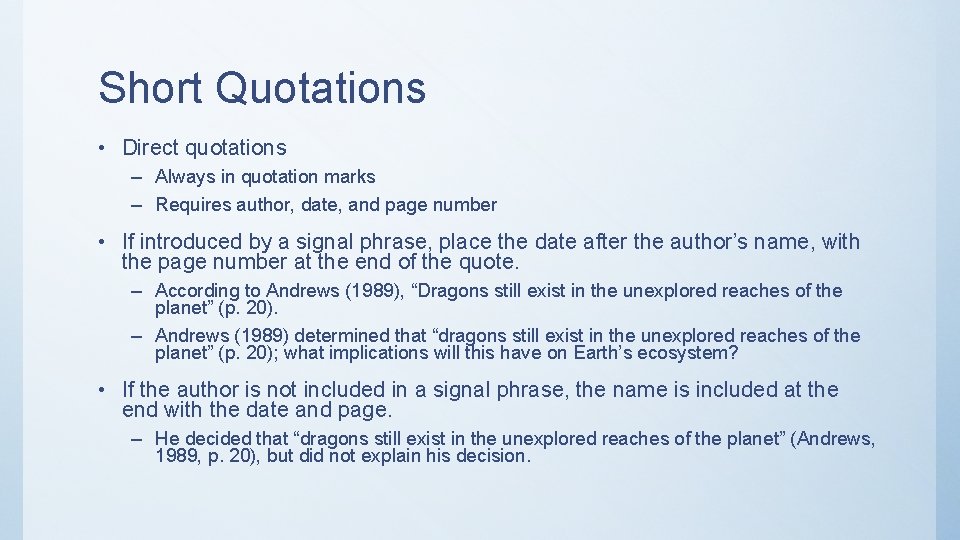 Short Quotations

• Direct quotations
– Always in quotation marks
– Requires author, date, and page number

• If introduced by a signal phrase, place the date after the author’s name, with the page number at the end of the quote.
– According to Andrews (1989), “Dragons still exist in the unexplored reaches of the planet” (p. 20).
– Andrews (1989) determined that “dragons still exist in the unexplored reaches of the planet” (p. 20); what implications will this have on Earth’s ecosystem?

• If the author is not included in a signal phrase, the name is included at the end with the date and page.
– He decided that “dragons still exist in the unexplored reaches of the planet” (Andrews, 1989, p. 20), but did not explain his decision.